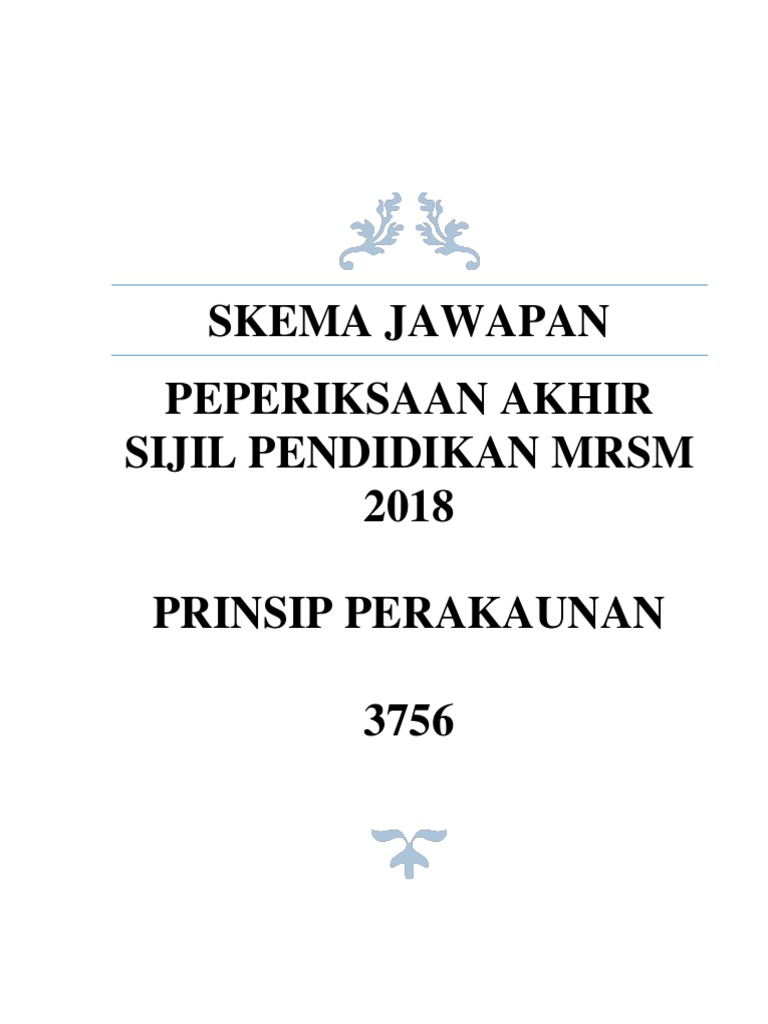 SKEMA JAWAPAN

PEPERIKSAAN AKHIR
SIJIL PENDIDIKAN MRSM
2018

PRINSIP PERAKAUNAN

3756